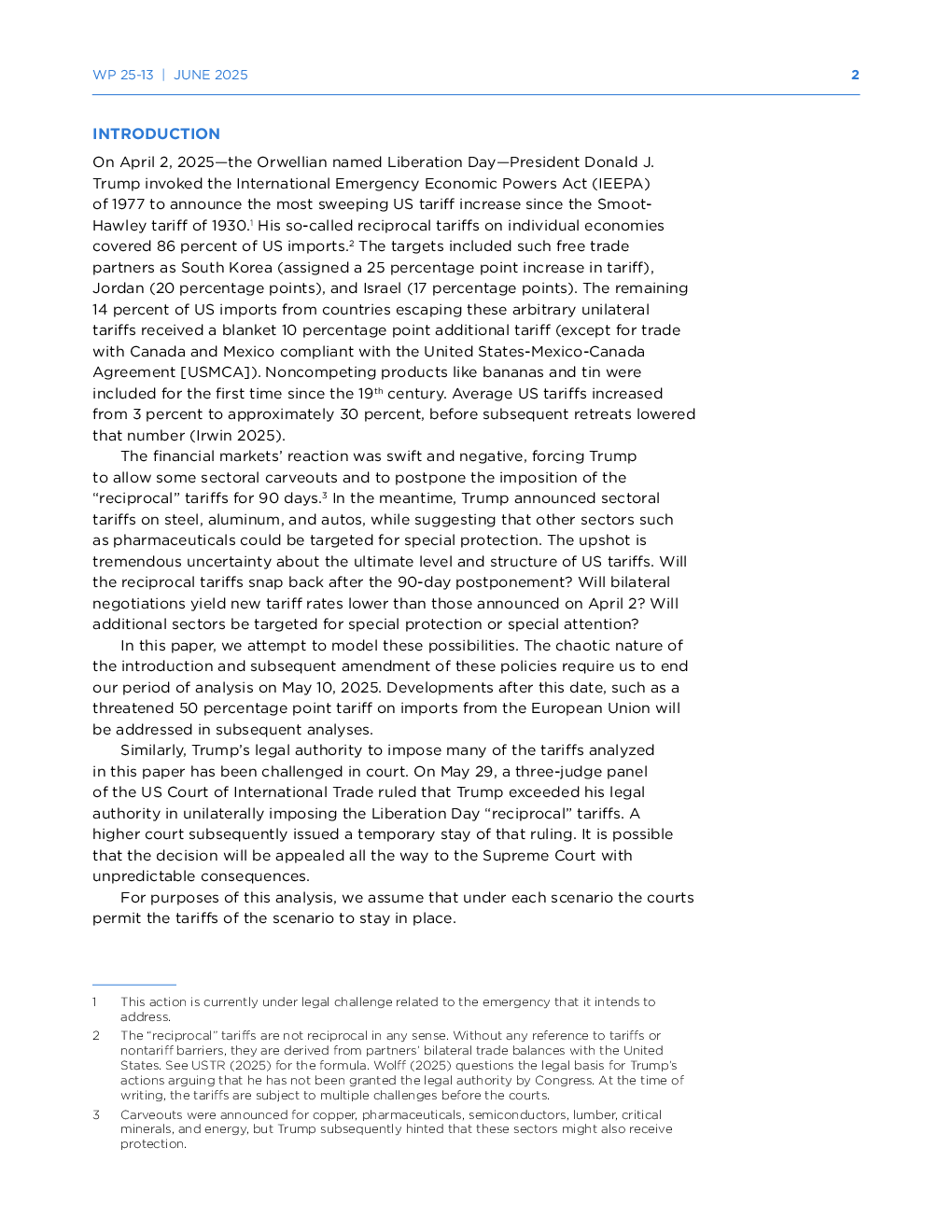 WP 25-13 | JUNE 2025 2

INTRODUCTION

On April 2, 2025—the Orwellian named Liberation Day—President Donald J. Trump invoked the International Emergency Economic Powers Act (IEEPA) of 1977 to announce the most sweeping US tariff increase since the Smoot-Hawley tariff of 1930.$^1$ His so-called reciprocal tariffs on individual economies covered 86 percent of US imports.$^2$ The targets included such free trade partners as South Korea (assigned a 25 percentage point increase in tariff), Jordan (20 percentage points), and Israel (17 percentage points). The remaining 14 percent of US imports from countries escaping these arbitrary unilateral tariffs received a blanket 10 percentage point additional tariff (except for trade with Canada and Mexico compliant with the United States-Mexico-Canada Agreement [USMCA]). Noncompeting products like bananas and tin were included for the first time since the 19$^{th}$ century. Average US tariffs increased from 3 percent to approximately 30 percent, before subsequent retreats lowered that number (Irwin 2025).

The financial markets' reaction was swift and negative, forcing Trump to allow some sectoral carveouts and to postpone the imposition of the "reciprocal" tariffs for 90 days.$^3$ In the meantime, Trump announced sectoral tariffs on steel, aluminum, and autos, while suggesting that other sectors such as pharmaceuticals could be targeted for special protection. The upshot is tremendous uncertainty about the ultimate level and structure of US tariffs. Will the reciprocal tariffs snap back after the 90-day postponement? Will bilateral negotiations yield new tariff rates lower than those announced on April 2? Will additional sectors be targeted for special protection or special attention?

In this paper, we attempt to model these possibilities. The chaotic nature of the introduction and subsequent amendment of these policies require us to end our period of analysis on May 10, 2025. Developments after this date, such as a threatened 50 percentage point tariff on imports from the European Union will be addressed in subsequent analyses.

Similarly, Trump's legal authority to impose many of the tariffs analyzed in this paper has been challenged in court. On May 29, a three-judge panel of the US Court of International Trade ruled that Trump exceeded his legal authority in unilaterally imposing the Liberation Day "reciprocal" tariffs. A higher court subsequently issued a temporary stay of that ruling. It is possible that the decision will be appealed all the way to the Supreme Court with unpredictable consequences.

For purposes of this analysis, we assume that under each scenario the courts permit the tariffs of the scenario to stay in place.

1 This action is currently under legal challenge related to the emergency that it intends to address.

2 The "reciprocal" tariffs are not reciprocal in any sense. Without any reference to tariffs or nontariff barriers, they are derived from partners' bilateral trade balances with the United States. See USTR (2025) for the formula. Wolff (2025) questions the legal basis for Trump's actions arguing that he has not been granted the legal authority by Congress. At the time of writing, the tariffs are subject to multiple challenges before the courts.

3 Carveouts were announced for copper, pharmaceuticals, semiconductors, lumber, critical minerals, and energy, but Trump subsequently hinted that these sectors might also receive protection.